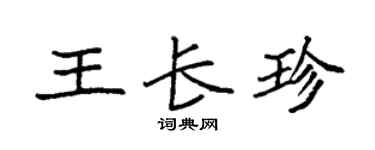 王长珍

词典网